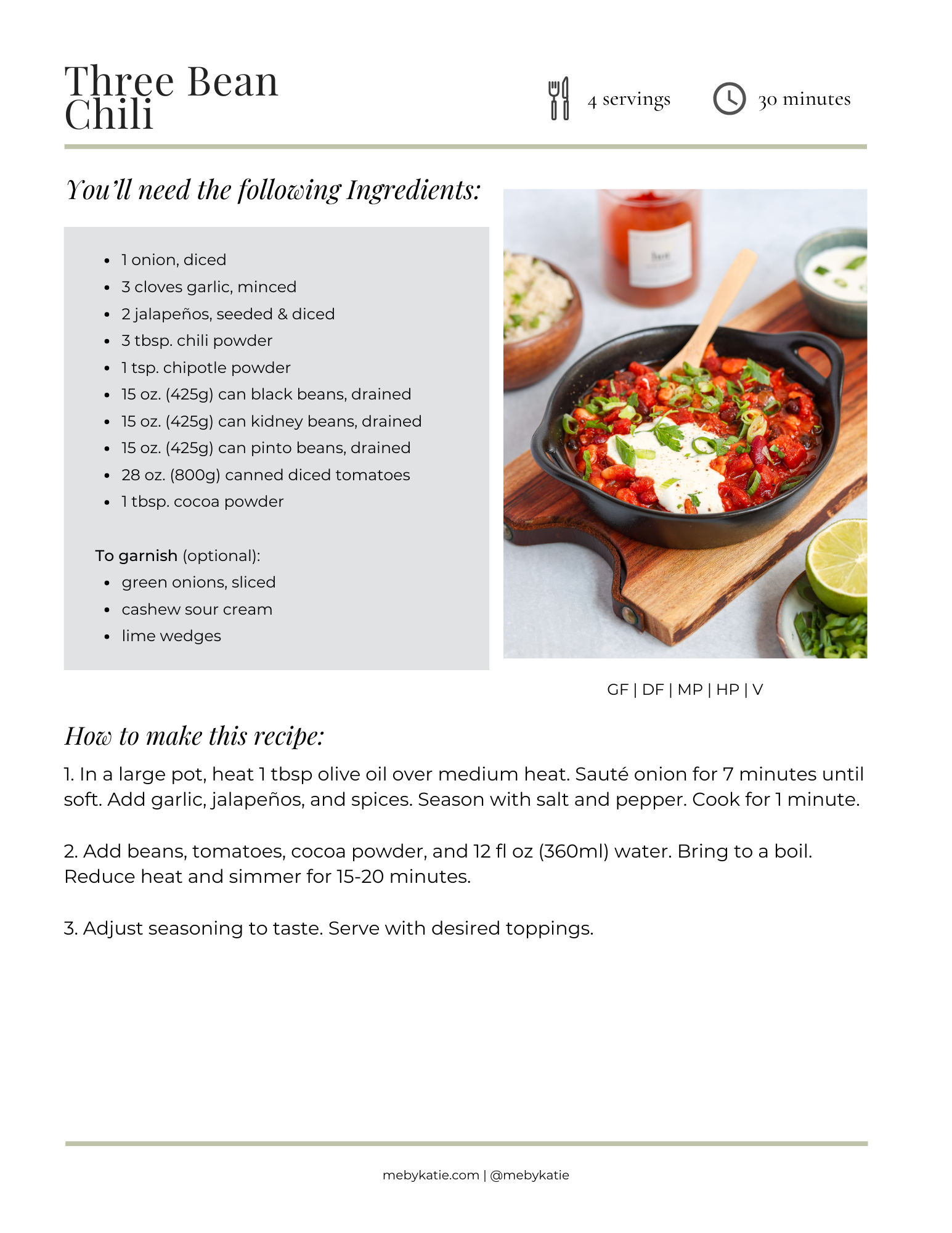 Three Bean Chili

4 servings

30 minutes

You'll need the following Ingredients:

• 1 onion, diced
• 3 cloves garlic, minced
• 2 jalapeños, seeded & diced
• 3 tbsp. chili powder
• 1 tsp. chipotle powder
• 15 oz. (425g) can black beans, drained
• 15 oz. (425g) can kidney beans, drained
• 15 oz. (425g) can pinto beans, drained
• 28 oz. (800g) canned diced tomatoes
• 1 tbsp. cocoa powder

To garnish (optional):
• green onions, sliced
• cashew sour cream
• lime wedges

GF | DF | MP | HP | V

How to make this recipe:

1. In a large pot, heat 1 tbsp olive oil over medium heat. Sauté onion for 7 minutes until soft. Add garlic, jalapeños, and spices. Season with salt and pepper. Cook for 1 minute.

2. Add beans, tomatoes, cocoa powder, and 12 fl oz (360ml) water. Bring to a boil. Reduce heat and simmer for 15-20 minutes.

3. Adjust seasoning to taste. Serve with desired toppings.

mebykatie.com | @mebykatie